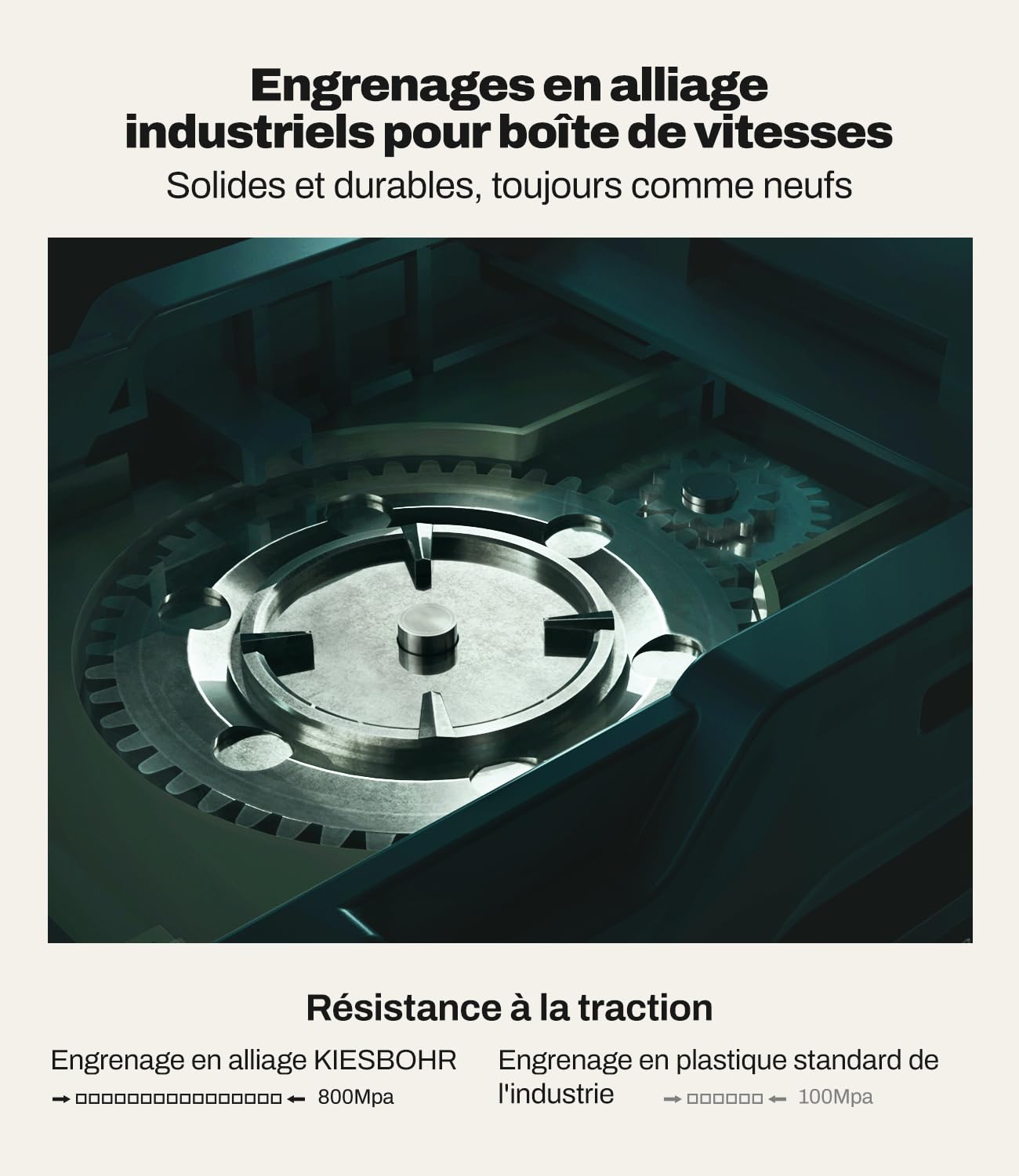 Engrenages en alliage industriels pour boîte de vitesses
Solides et durables, toujours comme neufs

Résistance à la traction

Engrenage en alliage KIESBOHR
800Mpa

Engrenage en plastique standard de l'industrie
100Mpa